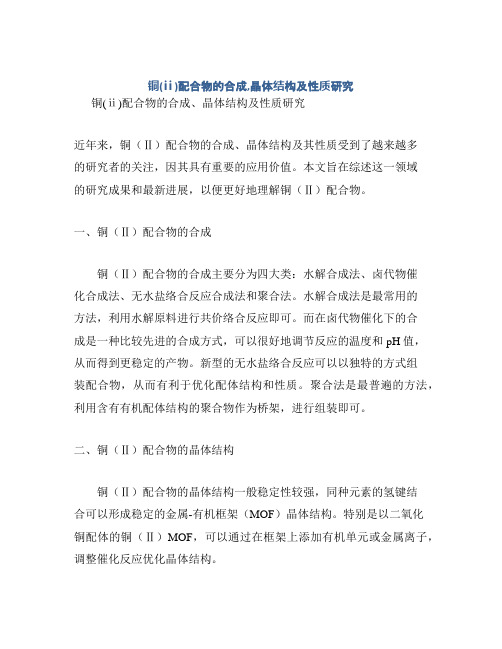 铜(ⅱ)配合物的合成,晶体结构及性质研究

铜(ⅱ)配合物的合成、晶体结构及性质研究

近年来，铜（Ⅱ）配合物的合成、晶体结构及其性质受到了越来越多的研究者的关注，因其具有重要的应用价值。本文旨在综述这一领域的研究成果和最新进展，以便更好地理解铜（Ⅱ）配合物。

一、铜（Ⅱ）配合物的合成

铜（Ⅱ）配合物的合成主要分为四大类：水解合成法、卤代物催化合成法、无水盐络合反应合成法和聚合法。水解合成法是最常用的方法，利用水解原料进行共价络合反应即可。而在卤代物催化下的合成是一种比较先进的合成方式，可以很好地调节反应的温度和 pH 值，从而得到更稳定的产物。新型的无水盐络合反应可以以独特的方式组装配合物，从而有利于优化配体结构和性质。聚合法是最普遍的方法，利用含有有机配体结构的聚合物作为桥架，进行组装即可。

二、铜（Ⅱ）配合物的晶体结构

铜（Ⅱ）配合物的晶体结构一般稳定性较强，同种元素的氢键结合可以形成稳定的金属-有机框架（MOF）晶体结构。特别是以二氧化铜配体的铜（Ⅱ）MOF，可以通过在框架上添加有机单元或金属离子，调整催化反应优化晶体结构。